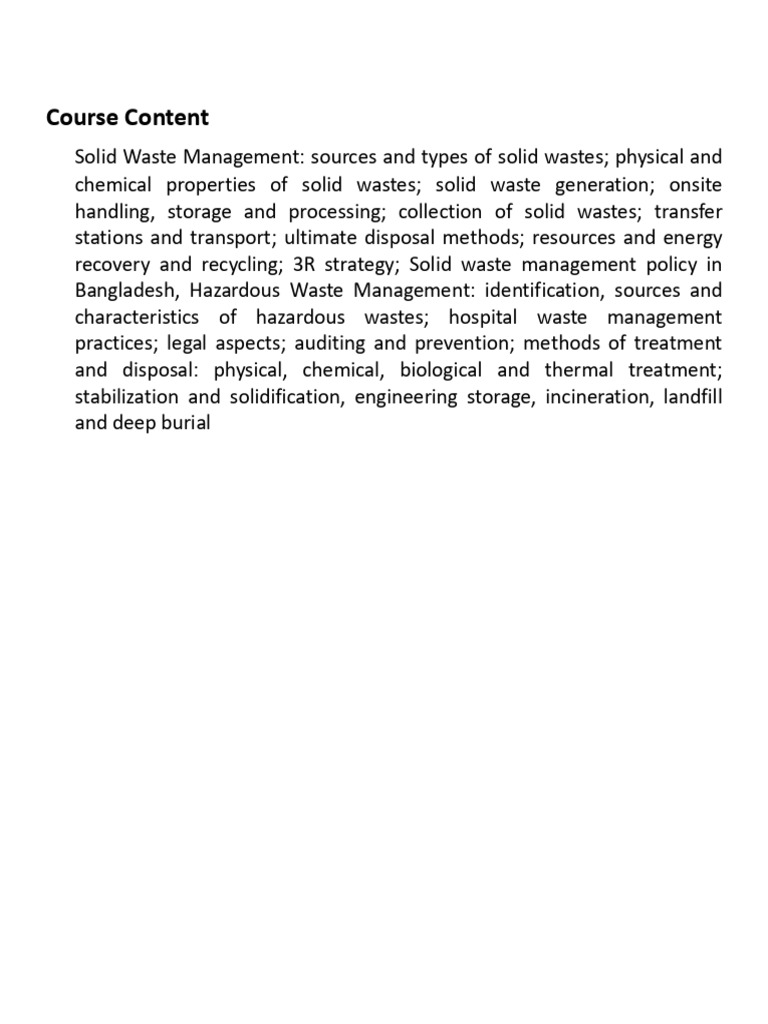 Course Content

Solid Waste Management: sources and types of solid wastes; physical and chemical properties of solid wastes; solid waste generation; onsite handling, storage and processing; collection of solid wastes; transfer stations and transport; ultimate disposal methods; resources and energy recovery and recycling; 3R strategy; Solid waste management policy in Bangladesh, Hazardous Waste Management: identification, sources and characteristics of hazardous wastes; hospital waste management practices; legal aspects; auditing and prevention; methods of treatment and disposal: physical, chemical, biological and thermal treatment; stabilization and solidification, engineering storage, incineration, landfill and deep burial